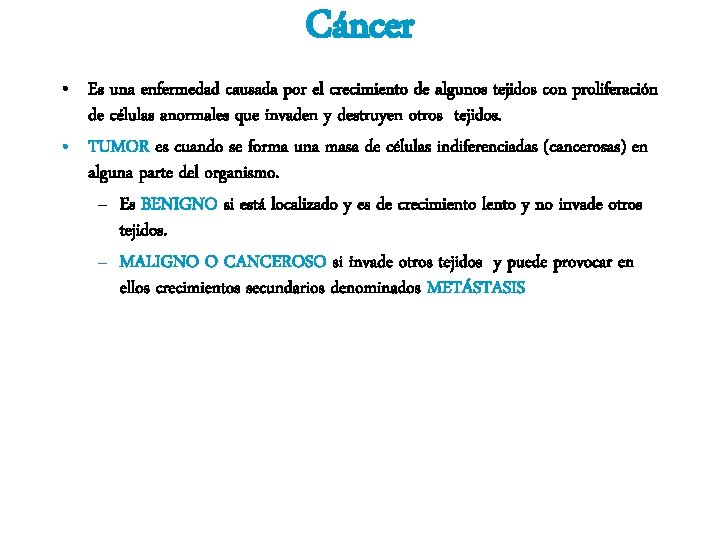 Cáncer

• Es una enfermedad causada por el crecimiento de algunos tejidos con proliferación de células anormales que invaden y destruyen otros tejidos.

• TUMOR es cuando se forma una masa de células indiferenciadas (cancerosas) en alguna parte del organismo.

– Es BENIGNO si está localizado y es de crecimiento lento y no invade otros tejidos.

– MALIGNO O CANCEROSO si invade otros tejidos y puede provocar en ellos crecimientos secundarios denominados METÁSTASIS